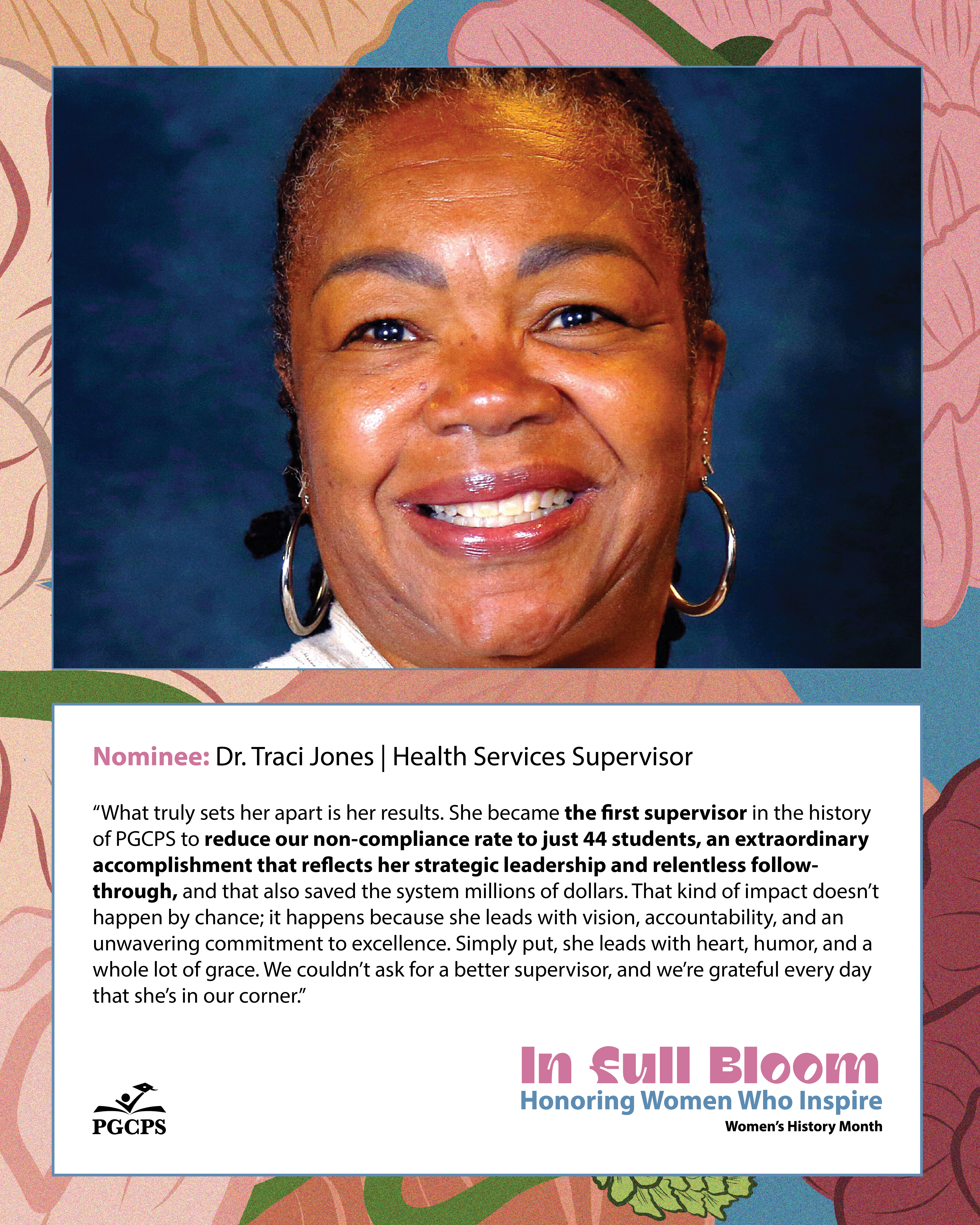 Nominee: Dr. Traci Jones | Health Services Supervisor

“What truly sets her apart is her results. She became the first supervisor in the history of PGCPS to reduce our non-compliance rate to just 44 students, an extraordinary accomplishment that reflects her strategic leadership and relentless follow-through, and that also saved the system millions of dollars. That kind of impact doesn’t happen by chance; it happens because she leads with vision, accountability, and an unwavering commitment to excellence. Simply put, she leads with heart, humor, and a whole lot of grace. We couldn’t ask for a better supervisor, and we’re grateful every day that she’s in our corner.”

PGCPS

In Full Bloom
Honoring Women Who Inspire
Women’s History Month